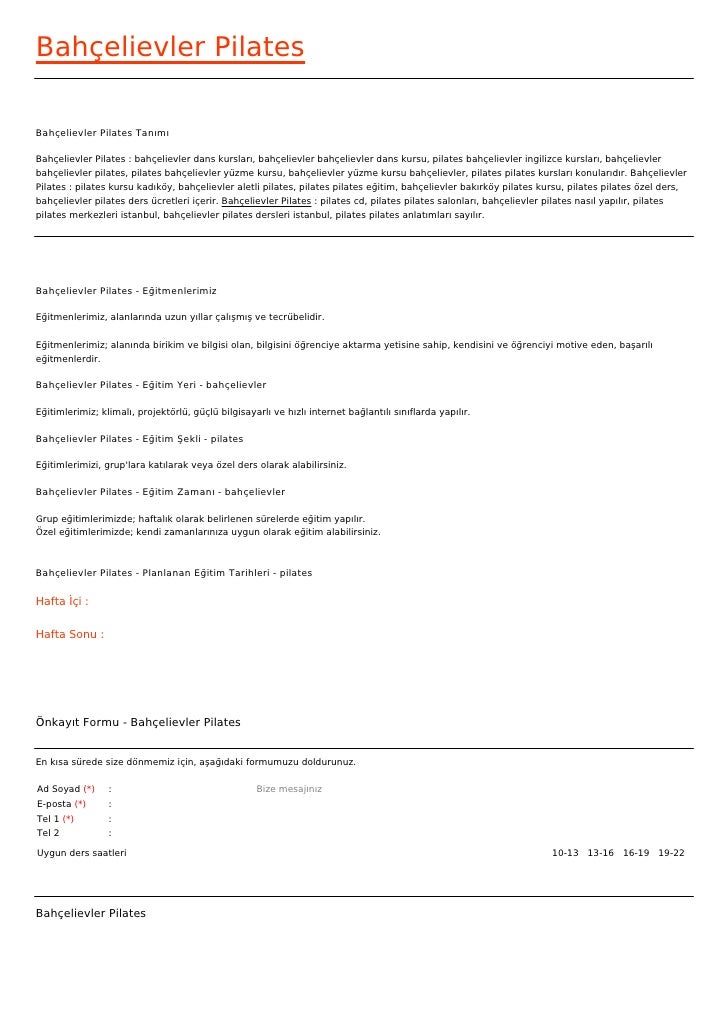 Bahçelievler Pilates

Bahçelievler Pilates Tanımı

Bahçelievler Pilates : bahçelievler dans kursları, bahçelievler bahçelievler dans kursu, pilates bahçelievler ingilizce kursları, bahçelievler bahçelievler pilates, pilates bahçelievler yüzme kursu, bahçelievler yüzme kursu bahçelievler, pilates pilates kursları konularıdır. Bahçelievler Pilates : pilates kursu kadıköy, bahçelievler aletli pilates, pilates pilates eğitim, bahçelievler bakırköy pilates kursu, pilates pilates özel ders, bahçelievler pilates ders ücretleri içerir. Bahçelievler Pilates : pilates cd, pilates pilates salonları, bahçelievler pilates nasıl yapılır, pilates pilates merkezleri istanbul, bahçelievler pilates dersleri istanbul, pilates pilates anlatımları sayılır.

Bahçelievler Pilates - Eğitmenlerimiz

Eğitmenlerimiz, alanlarında uzun yıllar çalışmış ve tecrübelidir.

Eğitmenlerimiz; alanında birikim ve bilgisi olan, bilgisini öğrenciye aktarma yetisine sahip, kendisini ve öğrenciyi motive eden, başarılı eğitmenlerdir.

Bahçelievler Pilates - Eğitim Yeri - bahçelievler

Eğitimlerimiz; klimalı, projektörlü, güçlü bilgisayarlı ve hızlı internet bağlantılı sınıflarda yapılır.

Bahçelievler Pilates - Eğitim Şekli - pilates

Eğitimlerimizi, grup'lara katılarak veya özel ders olarak alabilirsiniz.

Bahçelievler Pilates - Eğitim Zamanı - bahçelievler

Grup eğitimlerimizde; haftalık olarak belirlenen sürelerde eğitim yapılır.
Özel eğitimlerimizde; kendi zamanlarınıza uygun olarak eğitim alabilirsiniz.

Bahçelievler Pilates - Planlanan Eğitim Tarihleri - pilates

Hafta İçi :

Hafta Sonu :

Önkayıt Formu - Bahçelievler Pilates

En kısa sürede size dönmemiz için, aşağıdaki formumuzu doldurunuz.

Ad Soyad (*) :
E-posta (*) :
Tel 1 (*) :
Tel 2 :

Bize mesajınız

Uygun ders saatleri

10-13 13-16 16-19 19-22

Bahçelievler Pilates